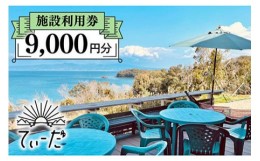 施設利用券

9,000円分

てぃーだ